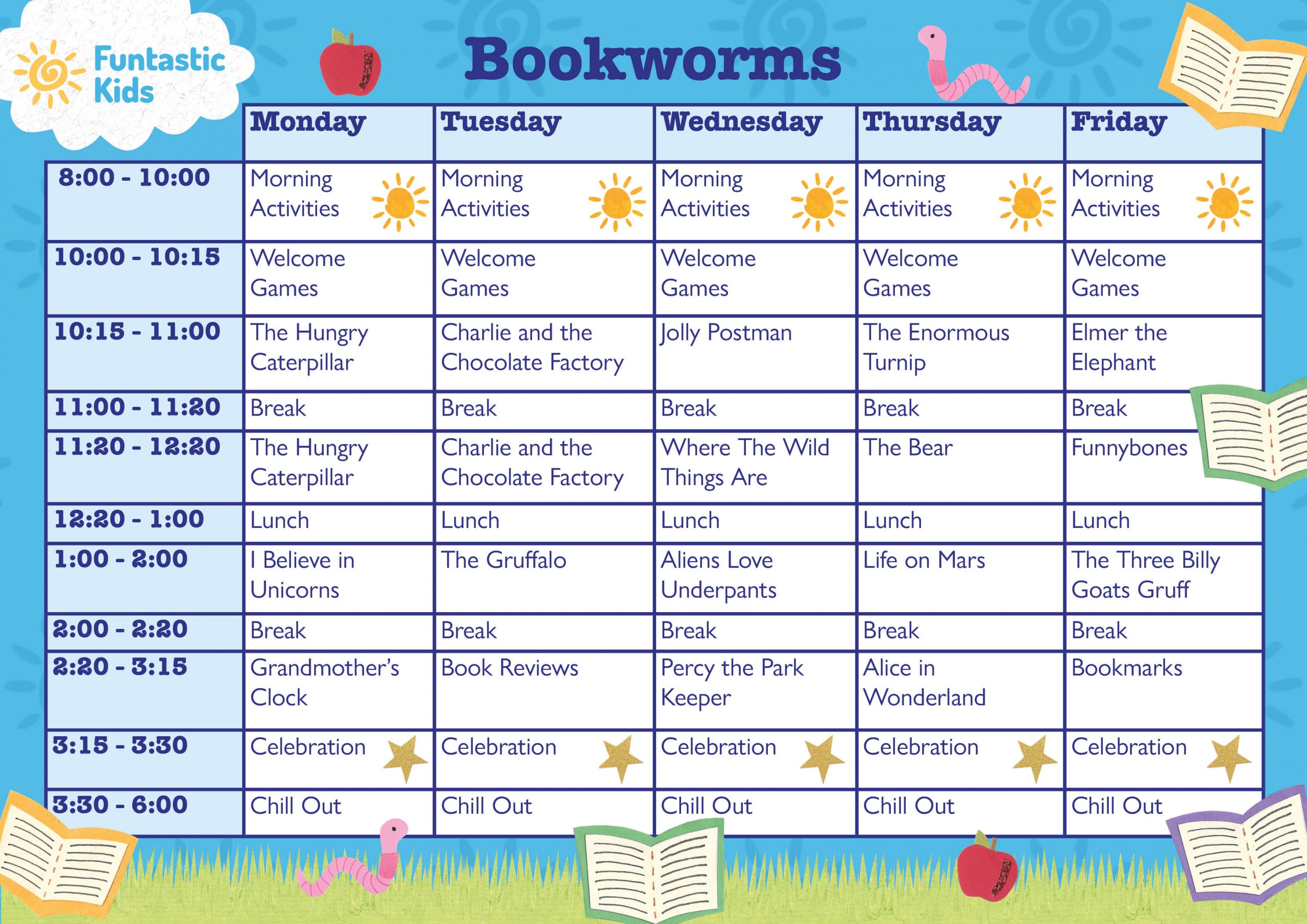 Funtastic Kids

Bookworms

| | Monday | Tuesday | Wednesday | Thursday | Friday |
|---|---|---|---|---|---|
| 8:00 - 10:00 | Morning Activities | Morning Activities | Morning Activities | Morning Activities | Morning Activities |
| 10:00 - 10:15 | Welcome Games | Welcome Games | Welcome Games | Welcome Games | Welcome Games |
| 10:15 - 11:00 | The Hungry Caterpillar | Charlie and the Chocolate Factory | Jolly Postman | The Enormous Turnip | Elmer the Elephant |
| 11:00 - 11:20 | Break | Break | Break | Break | Break |
| 11:20 - 12:20 | The Hungry Caterpillar | Charlie and the Chocolate Factory | Where The Wild Things Are | The Bear | Funnybones |
| 12:20 - 1:00 | Lunch | Lunch | Lunch | Lunch | Lunch |
| 1:00 - 2:00 | I Believe in Unicorns | The Gruffalo | Aliens Love Underpants | Life on Mars | The Three Billy Goats Gruff |
| 2:00 - 2:20 | Break | Break | Break | Break | Break |
| 2:20 - 3:15 | Grandmother's Clock | Book Reviews | Percy the Park Keeper | Alice in Wonderland | Bookmarks |
| 3:15 - 3:30 | Celebration | Celebration | Celebration | Celebration | Celebration |
| 3:30 - 6:00 | Chill Out | Chill Out | Chill Out | Chill Out | Chill Out |